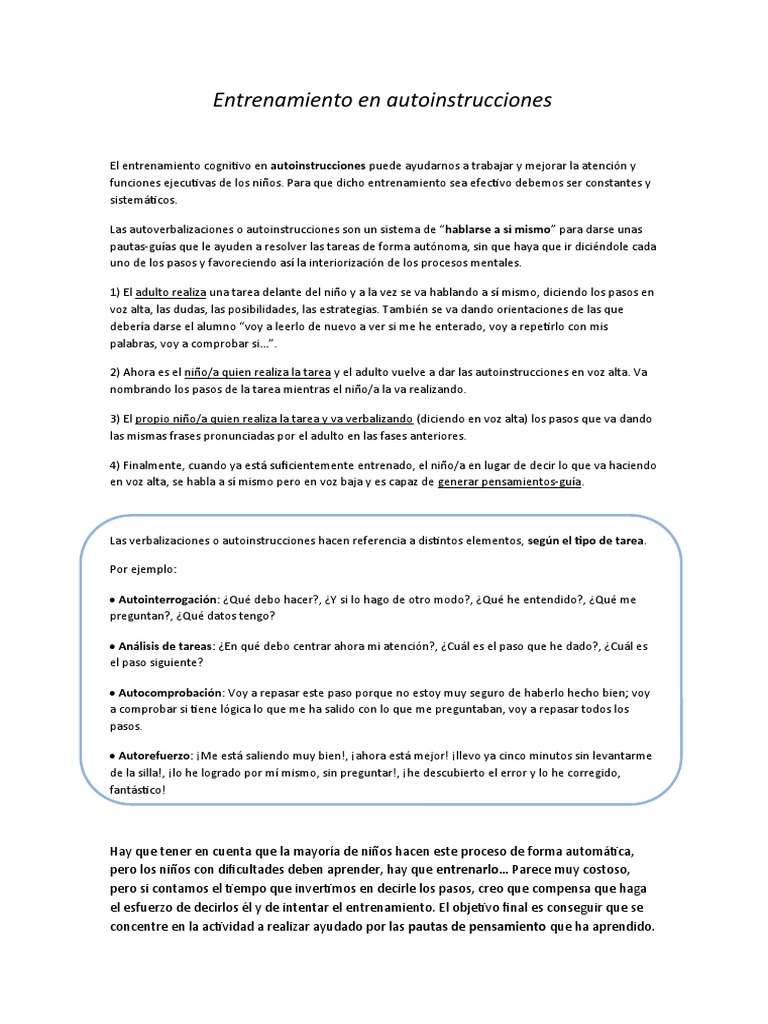 Entrenamiento en autoinstrucciones

El entrenamiento cognitivo en autoinstrucciones puede ayudarnos a trabajar y mejorar la atención y funciones ejecutivas de los niños. Para que dicho entrenamiento sea efectivo debemos ser constantes y sistemáticos.

Las autoverbalizaciones o autoinstrucciones son un sistema de "hablarse a sí mismo" para darse unas pautas-guías que le ayuden a resolver las tareas de forma autónoma, sin que haya que ir diciéndole cada uno de los pasos y favoreciendo así la interiorización de los procesos mentales.

1) El adulto realiza una tarea delante del niño y a la vez se va hablando a sí mismo, diciendo los pasos en voz alta, las dudas, las posibilidades, las estrategias. También se va dando orientaciones de las que debería darse el alumno "voy a leerlo de nuevo a ver si me he enterado, voy a repetirlo con mis palabras, voy a comprobar si...".

2) Ahora es el niño/a quien realiza la tarea y el adulto vuelve a dar las autoinstrucciones en voz alta. Va nombrando los pasos de la tarea mientras el niño/a la va realizando.

3) El propio niño/a quien realiza la tarea y va verbalizando (diciendo en voz alta) los pasos que va dando las mismas frases pronunciadas por el adulto en las fases anteriores.

4) Finalmente, cuando ya está suficientemente entrenado, el niño/a en lugar de decir lo que va haciendo en voz alta, se habla a sí mismo pero en voz baja y es capaz de generar pensamientos-guía.

Las verbalizaciones o autoinstrucciones hacen referencia a distintos elementos, según el tipo de tarea.

Por ejemplo:

• Autointerrogación: ¿Qué debo hacer?, ¿Y si lo hago de otro modo?, ¿Qué he entendido?, ¿Qué me preguntan?, ¿Qué datos tengo?

• Análisis de tareas: ¿En qué debo centrar ahora mi atención?, ¿Cuál es el paso que he dado?, ¿Cuál es el paso siguiente?

• Autocomprobación: Voy a repasar este paso porque no estoy muy seguro de haberlo hecho bien; voy a comprobar si tiene lógica lo que me ha salido con lo que me preguntaban, voy a repasar todos los pasos.

• Autorefuerzo: ¡Me está saliendo muy bien!, ¡ahora está mejor! ¡llevo ya cinco minutos sin levantarme de la silla!, ¡lo he logrado por mí mismo, sin preguntar!, ¡he descubierto el error y lo he corregido, fantástico!

Hay que tener en cuenta que la mayoría de niños hacen este proceso de forma automática, pero los niños con dificultades deben aprender, hay que entrenarlo... Parece muy costoso, pero si contamos el tiempo que invertimos en decirle los pasos, creo que compensa que haga el esfuerzo de decirlos él y de intentar el entrenamiento. El objetivo final es conseguir que se concentre en la actividad a realizar ayudado por las pautas de pensamiento que ha aprendido.